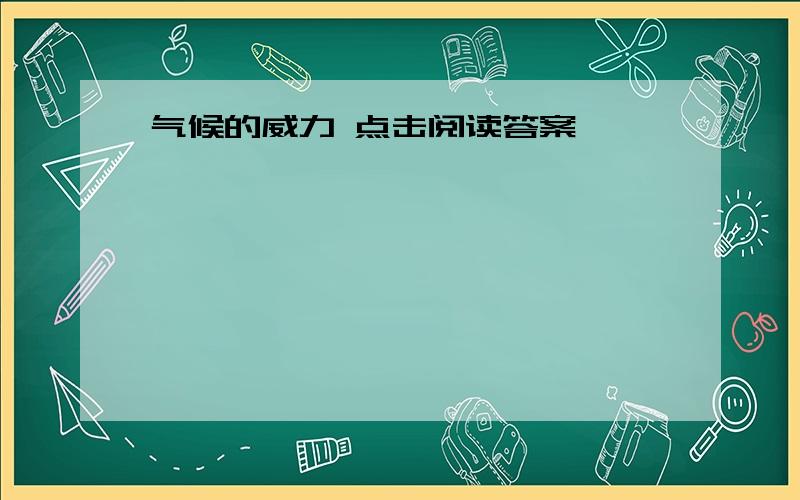 气候的威力 点击阅读答案